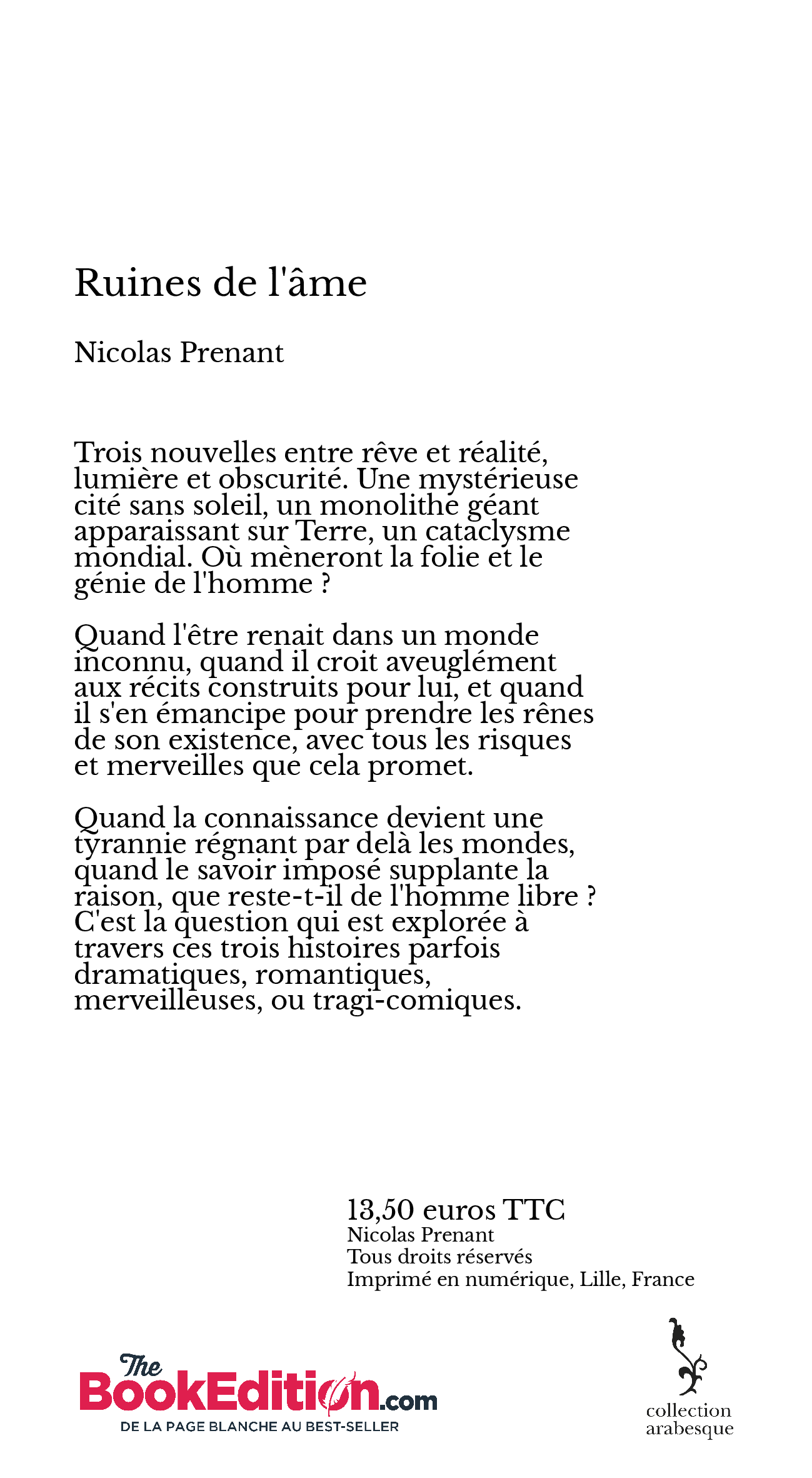 Ruines de l'âme

Nicolas Prenant

Trois nouvelles entre rêve et réalité, lumière et obscurité. Une mystérieuse cité sans soleil, un monolithe géant apparaissant sur Terre, un cataclysme mondial. Où mèneront la folie et le génie de l'homme ?

Quand l'être renait dans un monde inconnu, quand il croit aveuglément aux récits construits pour lui, et quand il s'en émancipe pour prendre les rênes de son existence, avec tous les risques et merveilles que cela promet.

Quand la connaissance devient une tyrannie régnant par delà les mondes, quand le savoir imposé supplante la raison, que reste-t-il de l'homme libre ? C'est la question qui est explorée à travers ces trois histoires parfois dramatiques, romantiques, merveilleuses, ou tragi-comiques.

13,50 euros TTC
Nicolas Prenant
Tous droits réservés
Imprimé en numérique, Lille, France

The BookEdition.com
DE LA PAGE BLANCHE AU BEST-SELLER

collection arabesque